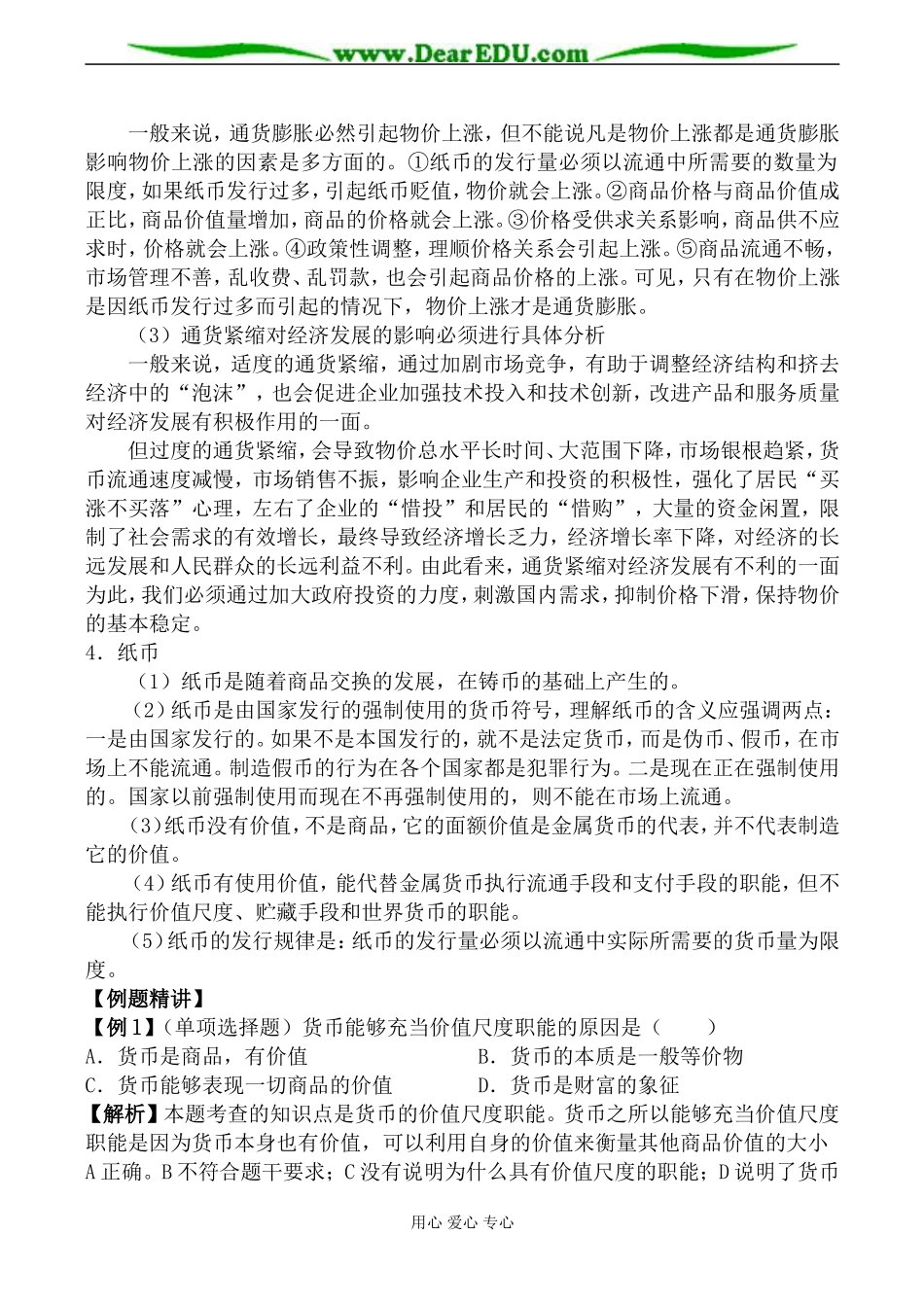 www.DearEDU.com

一般来说，通货膨胀必然引起物价上涨，但不能说凡是物价上涨都是通货膨胀影响物价上涨的因素是多方面的。①纸币的发行量必须以流通中所需要的数量为限度，如果纸币发行过多，引起纸币贬值，物价就会上涨。②商品价格与商品价值成正比，商品价值量增加，商品的价格就会上涨。③价格受供求关系影响，商品供不应求时，价格就会上涨。④政策性调整，理顺价格关系会引起上涨。⑤商品流通不畅，市场管理不善，乱收费、乱罚款，也会引起商品价格的上涨。可见，只有在物价上涨是因纸币发行过多而引起的情况下，物价上涨才是通货膨胀。

（3）通货紧缩对经济发展的影响必须进行具体分析

一般来说，适度的通货紧缩，通过加剧市场竞争，有助于调整经济结构和挤去经济中的“泡沫”，也会促进企业加强技术投入和技术创新，改进产品和服务质量对经济发展有积极作用的一面。

但过度的通货紧缩，会导致物价总水平长时间、大范围下降，市场银根趋紧，货币流通速度减慢，市场销售不振，影响企业生产和投资的积极性，强化了居民“买涨不买落”心理，左右了企业的“惜投”和居民的“惜购”，大量的资金闲置，限制了社会需求的有效增长，最终导致经济增长乏力，经济增长率下降，对经济的长远发展和人民群众的长远利益不利。由此看来，通货紧缩对经济发展有不利的一面为此，我们必须通过加大政府投资的力度，刺激国内需求，抑制价格下滑，保持物价的基本稳定。

4．纸币

（1）纸币是随着商品交换的发展，在铸币的基础上产生的。

（2）纸币是由国家发行的强制使用的货币符号，理解纸币的含义应强调两点：一是由国家发行的。如果不是本国发行的，就不是法定货币，而是伪币、假币，在市场上不能流通。制造假币的行为在各个国家都是犯罪行为。二是现在正在强制使用的。国家以前强制使用而现在不再强制使用的，则不能在市场上流通。

（3）纸币没有价值，不是商品，它的面额价值是金属货币的代表，并不代表制造它的价值。

（4）纸币有使用价值，能代替金属货币执行流通手段和支付手段的职能，但不能执行价值尺度、贮藏手段和世界货币的职能。

（5）纸币的发行规律是：纸币的发行量必须以流通中实际所需要的货币量为限度。

【例题精讲】

【例1】（单项选择题）货币能够充当价值尺度职能的原因是（　　）

A．货币是商品，有价值　　　　B．货币的本质是一般等价物

C．货币能够表现一切商品的价值　　　　D．货币是财富的象征

【解析】本题考查的知识点是货币的价值尺度职能。货币之所以能够充当价值尺度职能是因为货币本身也有价值，可以利用自身的价值来衡量其他商品价值的大小A正确。B不符合题干要求；C没有说明为什么具有价值尺度的职能；D说明了货币

用心 爱心 专心